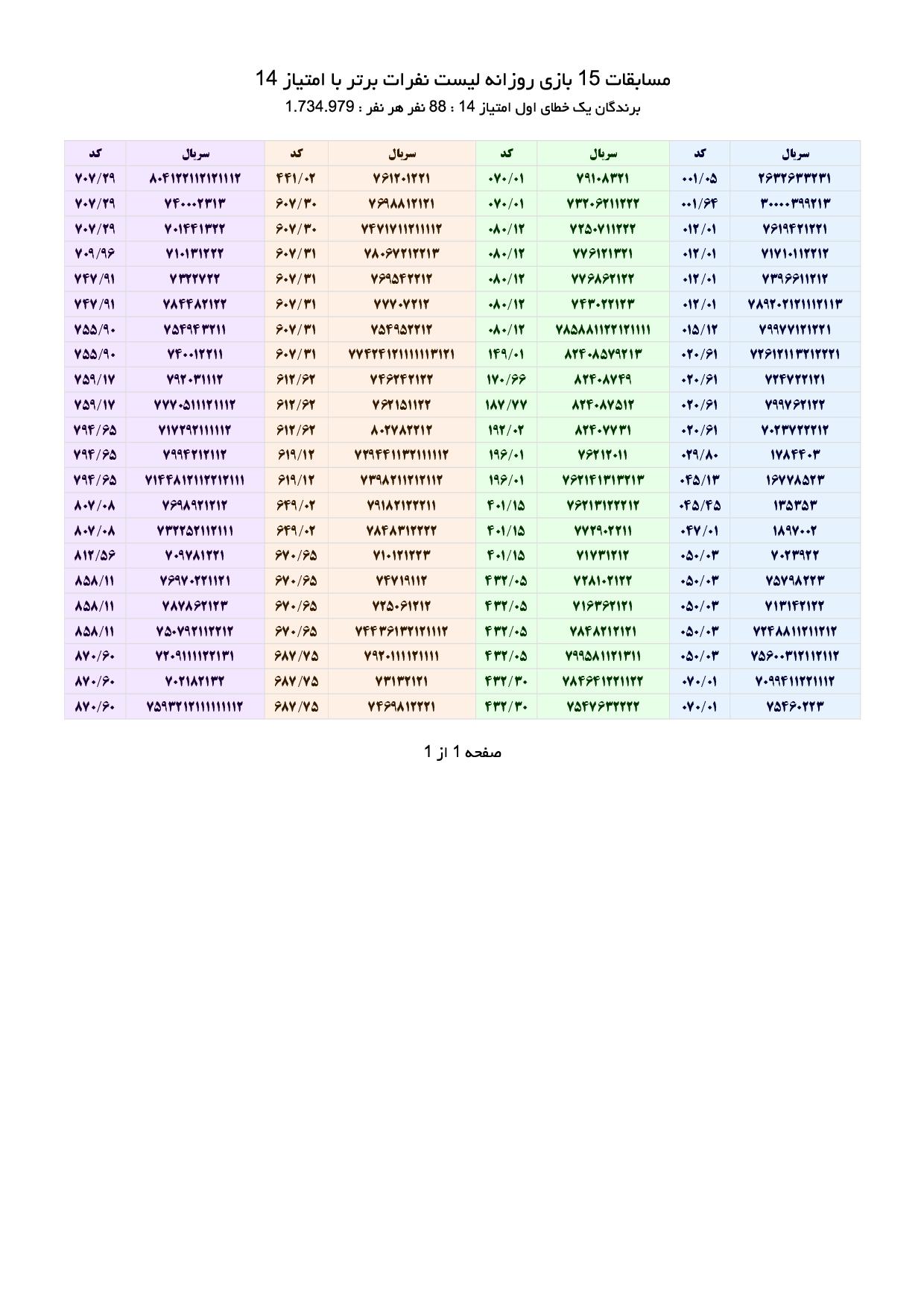 مسابقات 15 بازی روزانه لیست نفرات برتر با امتیاز 14
برندگان یک خطای اول امتیاز 14 : 88 نفر هر نفر : 1.734.979

| سریال | کد | سریال | کد | سریال | کد | سریال | کد |
|---|---|---|---|---|---|---|---|
| ۲۶۳۲۶۳۳۲۳۱ | ۰۰۱/۰۵ | ۷۹۱۰۸۳۲۱ | ۰۷۰/۰۱ | ۷۶۱۲۰۱۲۲۱ | ۴۴۱/۰۲ | ۸۰۴۱۲۲۱۱۲۱۲۱۱۱۲ | ۷۰۷/۲۹ |
| ۳۰۰۰۰۳۹۹۲۱۳ | ۰۰۱/۶۴ | ۷۳۲۰۶۲۱۱۲۲۲ | ۰۷۰/۰۱ | ۷۶۹۸۸۱۲۱۲۱ | ۶۰۷/۳۰ | ۷۴۰۰۰۲۳۱۳ | ۷۰۷/۲۹ |
| ۷۶۱۹۴۲۱۲۲۱ | ۰۱۲/۰۱ | ۷۲۵۰۷۱۱۲۲۲ | ۰۸۰/۱۲ | ۷۴۷۱۷۱۱۲۱۱۱۱۲ | ۶۰۷/۳۰ | ۷۰۱۴۴۱۳۲۲ | ۷۰۷/۲۹ |
| ۷۱۷۱۰۱۱۲۲۱۲ | ۰۱۲/۰۱ | ۷۷۶۱۲۱۳۲۱ | ۰۸۰/۱۲ | ۷۸۰۶۷۲۱۲۲۱۳ | ۶۰۷/۳۱ | ۷۱۰۱۳۱۲۲۲ | ۷۰۹/۹۶ |
| ۷۳۹۶۶۱۱۲۱۲ | ۰۱۲/۰۱ | ۷۷۶۸۶۲۱۲۲ | ۰۸۰/۱۲ | ۷۶۹۵۴۲۲۱۲ | ۶۰۷/۳۱ | ۷۳۲۲۷۲۲ | ۷۴۷/۹۱ |
| ۷۸۹۲۰۲۱۲۱۱۱۲۱۱۳ | ۰۱۲/۰۱ | ۷۴۳۰۲۲۱۲۳ | ۰۸۰/۱۲ | ۷۷۷۰۷۲۱۲ | ۶۰۷/۳۱ | ۷۸۴۴۸۲۱۲۲ | ۷۴۷/۹۱ |
| ۷۹۹۷۷۱۲۱۲۲۱ | ۰۱۵/۱۲ | ۷۸۵۸۸۱۱۲۲۱۲۱۱۱۱ | ۰۸۰/۱۲ | ۷۵۴۹۵۲۲۱۲ | ۶۰۷/۳۱ | ۷۵۴۹۴۳۲۱۱ | ۷۵۵/۹۰ |
| ۷۲۶۱۲۱۱۳۲۱۲۲۲۱ | ۰۲۰/۶۱ | ۸۲۴۰۸۵۷۹۲۱۳ | ۱۴۹/۰۱ | ۷۷۴۲۴۱۲۱۱۱۱۱۱۳۱۲۱ | ۶۰۷/۳۱ | ۷۴۰۰۱۲۲۱۱ | ۷۵۵/۹۰ |
| ۷۲۴۷۲۲۱۲۱ | ۰۲۰/۶۱ | ۸۲۴۰۸۷۴۹ | ۱۷۰/۶۶ | ۷۴۶۲۴۲۱۲۲ | ۶۱۲/۶۲ | ۷۹۲۰۳۱۱۱۲ | ۷۵۹/۱۷ |
| ۷۹۹۷۶۲۱۲۲ | ۰۲۰/۶۱ | ۸۲۴۰۸۷۵۱۲ | ۱۸۷/۷۷ | ۷۶۲۱۵۱۱۲۲ | ۶۱۲/۶۲ | ۷۷۷۰۵۱۱۱۲۱۱۱۲ | ۷۵۹/۱۷ |
| ۷۰۲۳۷۲۲۲۱۲ | ۰۲۰/۶۱ | ۸۲۴۰۷۷۳۱ | ۱۹۲/۰۲ | ۸۰۲۷۸۲۲۱۲ | ۶۱۲/۶۲ | ۷۱۷۲۹۲۱۱۱۱۱۲ | ۷۹۴/۶۵ |
| ۱۷۸۴۴۰۳ | ۰۲۹/۸۰ | ۷۶۲۱۲۰۱۱ | ۱۹۶/۰۱ | ۷۳۹۴۴۱۱۳۲۱۱۱۱۱۲ | ۶۱۹/۱۲ | ۷۹۹۴۲۱۲۱۱۲ | ۷۹۴/۶۵ |
| ۱۶۷۷۸۵۲۳ | ۰۴۵/۱۳ | ۷۶۲۱۴۱۳۱۳۲۱۳ | ۱۹۶/۰۱ | ۷۳۹۸۲۱۱۲۱۲۱۱۲ | ۶۱۹/۱۲ | ۷۱۴۴۸۱۲۱۱۲۲۱۲۱۱۱ | ۷۹۴/۶۵ |
| ۱۳۵۳۵۳ | ۰۴۵/۴۵ | ۷۶۲۱۳۱۲۲۲۱۲ | ۴۰۱/۱۵ | ۷۹۱۸۲۱۲۲۲۱۱ | ۶۴۹/۰۲ | ۷۶۹۸۹۲۱۲۱۲ | ۸۰۷/۰۸ |
| ۱۸۹۷۰۰۲ | ۰۴۷/۰۱ | ۷۷۲۹۰۲۲۱۱ | ۴۰۱/۱۵ | ۷۸۴۸۳۱۲۲۲۲ | ۶۴۹/۰۲ | ۷۳۲۲۵۲۱۱۲۱۱۱ | ۸۰۷/۰۸ |
| ۷۰۲۳۹۲۲ | ۰۵۰/۰۳ | ۷۱۷۳۱۲۱۲ | ۴۰۱/۱۵ | ۷۱۰۱۲۱۲۲۳ | ۶۷۰/۶۵ | ۷۰۹۷۸۱۲۲۱ | ۸۱۲/۵۶ |
| ۷۵۷۹۸۲۲۳ | ۰۵۰/۰۳ | ۷۲۸۱۰۲۱۲۲ | ۴۳۲/۰۵ | ۷۴۷۱۹۱۱۲ | ۶۷۰/۶۵ | ۷۶۹۷۰۲۲۱۱۲۱ | ۸۵۸/۱۱ |
| ۷۱۳۱۴۲۱۲۲ | ۰۵۰/۰۳ | ۷۱۶۳۶۲۱۲۱ | ۴۳۲/۰۵ | ۷۲۵۰۶۱۲۱۲ | ۶۷۰/۶۵ | ۷۸۷۸۶۲۱۲۳ | ۸۵۸/۱۱ |
| ۷۲۴۸۸۱۱۲۱۱۲۱۲ | ۰۵۰/۰۳ | ۷۸۴۸۲۱۲۱۲۱ | ۴۳۲/۰۵ | ۷۴۴۳۶۱۳۲۱۲۱۱۱۲ | ۶۷۰/۶۵ | ۷۵۰۷۹۲۱۱۲۲۱۲ | ۸۵۸/۱۱ |
| ۷۵۶۰۰۳۱۲۱۱۲۱۱۲ | ۰۵۰/۰۳ | ۷۹۹۵۸۱۱۲۱۳۱۱ | ۴۳۲/۰۵ | ۷۹۲۰۱۱۱۱۲۱۱۱۱ | ۶۸۷/۷۵ | ۷۲۰۹۱۱۱۱۲۲۱۳۱ | ۸۷۰/۶۰ |
| ۷۰۹۹۴۱۱۲۲۱۱۱۲ | ۰۷۰/۰۱ | ۷۸۴۶۴۱۲۲۱۱۲۲ | ۴۳۲/۳۰ | ۷۳۱۳۲۱۲۱ | ۶۸۷/۷۵ | ۷۰۲۱۸۲۱۳۲ | ۸۷۰/۶۰ |
| ۷۵۴۶۰۲۲۳ | ۰۷۰/۰۱ | ۷۵۴۷۶۳۲۲۲۲ | ۴۳۲/۳۰ | ۷۴۶۹۸۱۲۲۲۱ | ۶۸۷/۷۵ | ۷۵۹۳۲۱۲۱۱۱۱۱۱۱۱۲ | ۸۷۰/۶۰ |

صفحه 1 از 1